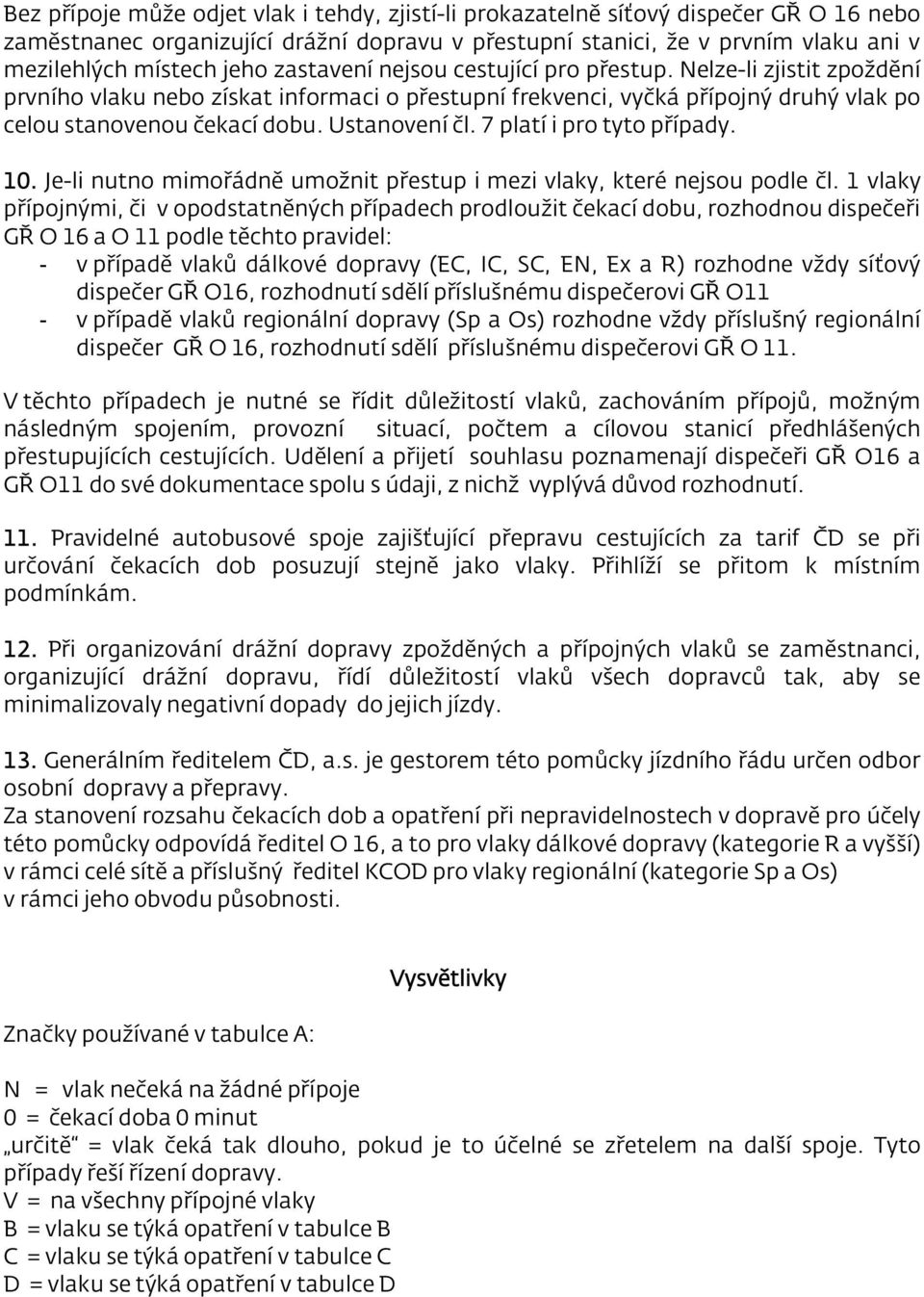 Bez přípoje může odjet vlak i tehdy, zjistí-li prokazatelně síťový dispečer GŘ O 16 nebo zaměstnanec organizující drážní dopravu v přestupní stanici, že v prvním vlaku ani v mezilehlých místech jeho zastavení nejsou cestující pro přestup. Nelze-li zjistit zpoždění prvního vlaku nebo získat informaci o přestupní frekvenci, vyčká přípojný druhý vlak po celou stanovenou čekací dobu. Ustanovení čl. 7 platí i pro tyto případy.

10. Je-li nutno mimořádně umožnit přestup i mezi vlaky, které nejsou podle čl. 1 vlaky přípojnými, či v opodstatněných případech prodloužit čekací dobu, rozhodnou dispečeři GŘ O 16 a O 11 podle těchto pravidel:
- v případě vlaků dálkové dopravy (EC, IC, SC, EN, Ex a R) rozhodne vždy síťový dispečer GŘ O16, rozhodnutí sdělí příslušnému dispečerovi GŘ O11
- v případě vlaků regionální dopravy (Sp a Os) rozhodne vždy příslušný regionální dispečer GŘ O 16, rozhodnutí sdělí příslušnému dispečerovi GŘ O 11.

V těchto případech je nutné se řídit důležitostí vlaků, zachováním přípojů, možným následným spojením, provozní situací, počtem a cílovou stanicí předhlášených přestupujících cestujících. Udělení a přijetí souhlasu poznamenají dispečeři GŘ O16 a GŘ O11 do své dokumentace spolu s údaji, z nichž vyplývá důvod rozhodnutí.

11. Pravidelné autobusové spoje zajišťující přepravu cestujících za tarif ČD se při určování čekacích dob posuzují stejně jako vlaky. Přihlíží se přitom k místním podmínkám.

12. Při organizování drážní dopravy zpožděných a přípojných vlaků se zaměstnanci, organizující drážní dopravu, řídí důležitostí vlaků všech dopravců tak, aby se minimalizovaly negativní dopady do jejich jízdy.

13. Generálním ředitelem ČD, a.s. je gestorem této pomůcky jízdního řádu určen odbor osobní dopravy a přepravy.
Za stanovení rozsahu čekacích dob a opatření při nepravidelnostech v dopravě pro účely této pomůcky odpovídá ředitel O 16, a to pro vlaky dálkové dopravy (kategorie R a vyšší) v rámci celé sítě a příslušný ředitel KCOD pro vlaky regionální (kategorie Sp a Os) v rámci jeho obvodu působnosti.

Vysvětlivky

Značky používané v tabulce A:

N = vlak nečeká na žádné přípoje
0 = čekací doba 0 minut
„určitě“ = vlak čeká tak dlouho, pokud je to účelné se zřetelem na další spoje. Tyto případy řeší řízení dopravy.
V = na všechny přípojné vlaky
B = vlaku se týká opatření v tabulce B
C = vlaku se týká opatření v tabulce C
D = vlaku se týká opatření v tabulce D